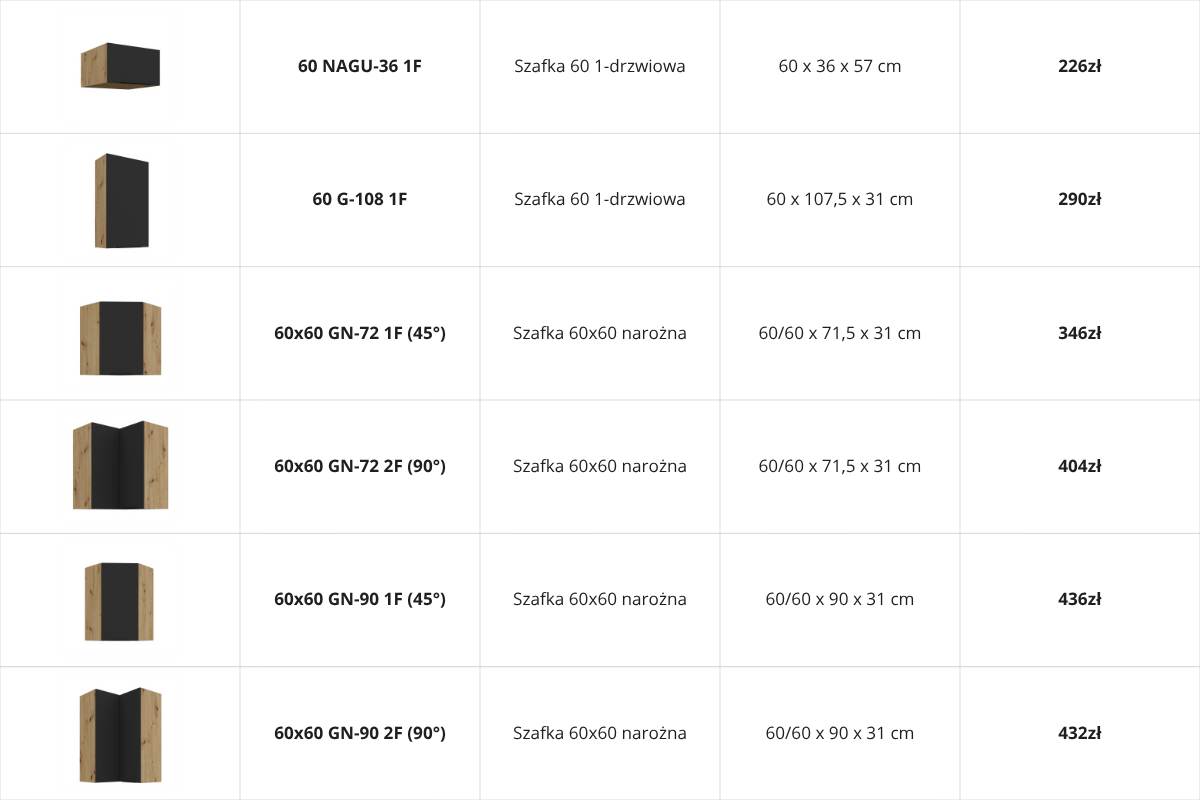 |  | 60 NAGU-36 1F | Szafka 60 1-drzwiowa | 60 x 36 x 57 cm | 226zł |
|---|---|---|---|---|
|  | 60 G-108 1F | Szafka 60 1-drzwiowa | 60 x 107,5 x 31 cm | 290zł |
|  | 60x60 GN-72 1F (45°) | Szafka 60x60 narożna | 60/60 x 71,5 x 31 cm | 346zł |
|  | 60x60 GN-72 2F (90°) | Szafka 60x60 narożna | 60/60 x 71,5 x 31 cm | 404zł |
|  | 60x60 GN-90 1F (45°) | Szafka 60x60 narożna | 60/60 x 90 x 31 cm | 436zł |
|  | 60x60 GN-90 2F (90°) | Szafka 60x60 narożna | 60/60 x 90 x 31 cm | 432zł |